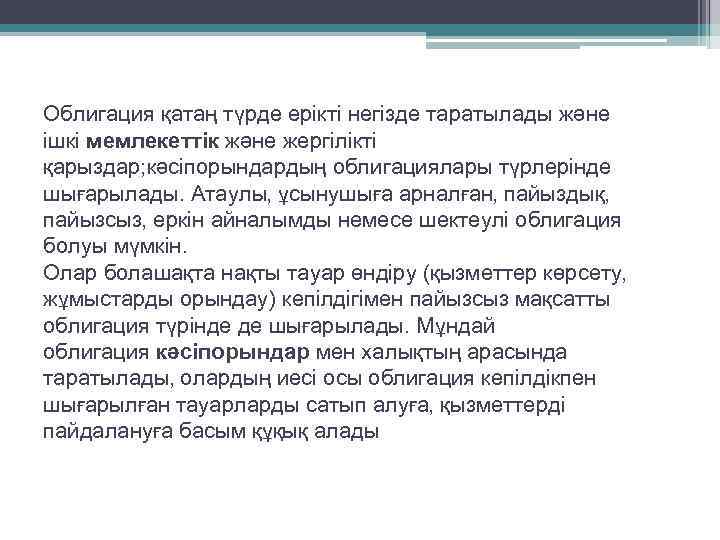 Облигация қатаң түрде ерікті негізде таратылады және ішкі мемлекеттік және жергілікті қарыздар;кәсіпорындардың облигациялары түрлерінде шығарылады. Атаулы, ұсынушыға арналған, пайыздық, пайызсыз, еркін айналымды немесе шектеулі облигация болуы мүмкін.
Олар болашақта нақты тауар өндіру (қызметтер көрсету, жұмыстарды орындау) кепілдігімен пайызсыз мақсатты облигация түрінде де шығарылады. Мұндай облигация кәсіпорындар мен халықтың арасында таратылады, олардың иесі осы облигация кепілдікпен шығарылған тауарларды сатып алуға, қызметтерді пайдалануға басым құқық алады